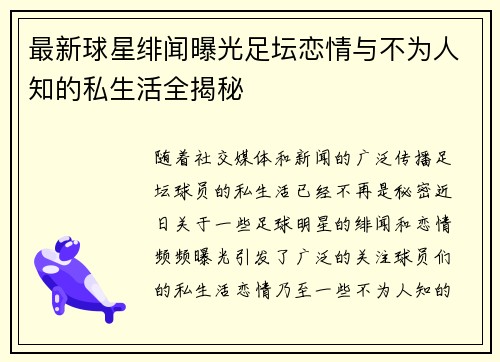 最新球星绯闻曝光足坛恋情与不为人知的私生活全揭秘

随着社交媒体和新闻的广泛传播足坛球员的私生活已经不再是秘密近日关于一些足球明星的绯闻和恋情频频曝光引发了广泛的关注球员们的私生活恋情乃至一些不为人知的